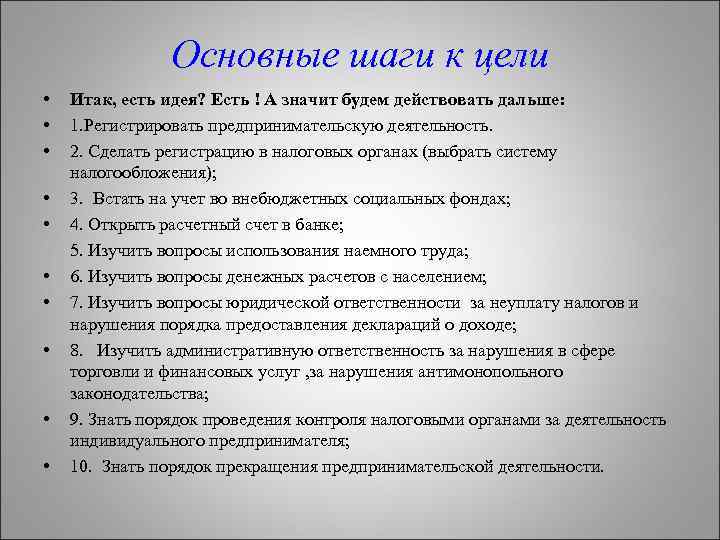 Основные шаги к цели

• Итак, есть идея? Есть ! А значит будем действовать дальше:
• 1.Регистрировать предпринимательскую деятельность.
• 2. Сделать регистрацию в налоговых органах (выбрать систему налогообложения);
• 3. Встать на учет во внебюджетных социальных фондах;
• 4. Открыть расчетный счет в банке;
5. Изучить вопросы использования наемного труда;
• 6. Изучить вопросы денежных расчетов с населением;
• 7. Изучить вопросы юридической ответственности за неуплату налогов и нарушения порядка предоставления деклараций о доходе;
• 8. Изучить административную ответственность за нарушения в сфере торговли и финансовых услуг ,за нарушения антимонопольного законодательства;
• 9. Знать порядок проведения контроля налоговыми органами за деятельность индивидуального предпринимателя;
• 10. Знать порядок прекращения предпринимательской деятельности.